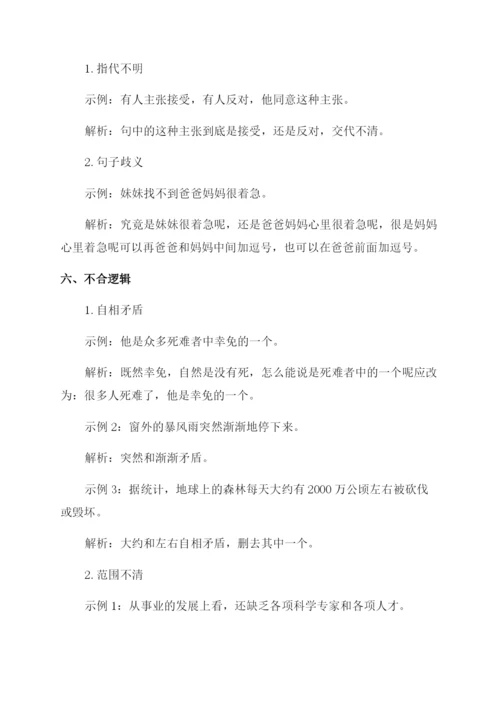 1. 指代不明

示例：有人主张接受，有人反对，他同意这种主张。

解析：句中的这种主张到底是接受，还是反对，交代不清。

2. 句子歧义

示例：妹妹找不到爸爸妈妈很着急。

解析：究竟是妹妹很着急呢，还是爸爸妈妈心里很着急呢，很是妈妈心里着急呢可以再爸爸和妈妈中间加逗号，也可以在爸爸前面加逗号。

六、不合逻辑

1. 自相矛盾

示例：他是众多死难者中幸免的一个。

解析：既然幸免，自然是没有死，怎么能说是死难者中的一个呢应改为：很多人死难了，他是幸免的一个。

示例 2：窗外的暴风雨突然渐渐地停下来。

解析：突然和渐渐矛盾。

示例 3：据统计，地球上的森林每天大约有 2000 万公顷左右被砍伐或毁坏。

解析：大约和左右自相矛盾，删去其中一个。

2. 范围不清

示例 1：从事业的发展上看，还缺乏各项科学专家和各项人才。